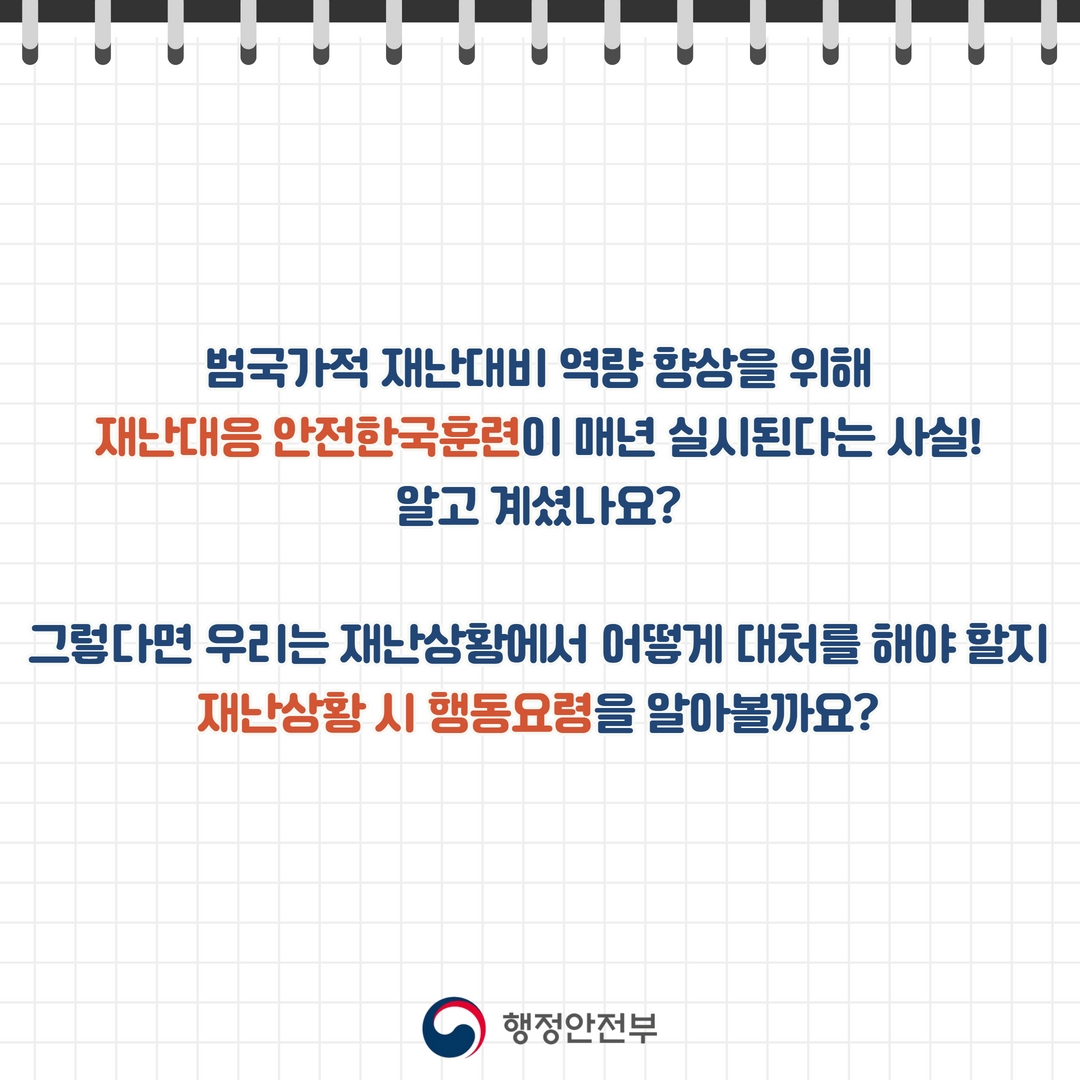 범국가적 재난대비 역량 향상을 위해
재난대응 안전한국훈련이 매년 실시된다는 사실!
알고 계셨나요?

그렇다면 우리는 재난상황에서 어떻게 대처를 해야 할지
재난상황 시 행동요령을 알아볼까요?

행정안전부